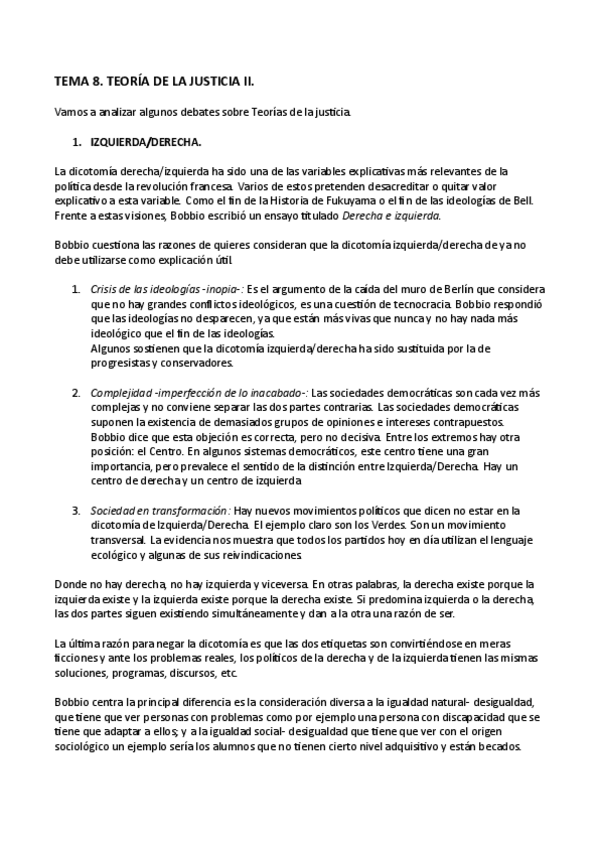 TEMA 8. TEORÍA DE LA JUSTICIA II.

Vamos a analizar algunos debates sobre Teorías de la justicia.

1. IZQUIERDA/DERECHA.

La dicotomía derecha/izquierda ha sido una de las variables explicativas más relevantes de la política desde la revolución francesa. Varios de estos pretenden desacreditar o quitar valor explicativo a esta variable. Como el fin de la Historia de Fukuyama o el fin de las ideologías de Bell. Frente a estas visiones, Bobbio escribió un ensayo titulado Derecha e izquierda.

Bobbio cuestiona las razones de quieres consideran que la dicotomía izquierda/derecha de ya no debe utilizarse como explicación útil.

1. Crisis de las ideologías -inopia-: Es el argumento de la caída del muro de Berlín que considera que no hay grandes conflictos ideológicos, es una cuestión de tecnocracia. Bobbio respondió que las ideologías no desparecen, ya que están más vivas que nunca y no hay nada más ideológico que el fin de las ideologías.
Algunos sostienen que la dicotomía izquierda/derecha ha sido sustituida por la de progresistas y conservadores.

2. Complejidad -imperfección de lo inacabado-: Las sociedades democráticas son cada vez más complejas y no conviene separar las dos partes contrarias. Las sociedades democráticas suponen la existencia de demasiados grupos de opiniones e intereses contrapuestos. Bobbio dice que esta objeción es correcta, pero no decisiva. Entre los extremos hay otra posición: el Centro. En algunos sistemas democráticos, este centro tiene una gran importancia, pero prevalece el sentido de la distinción entre Izquierda/Derecha. Hay un centro de derecha y un centro de izquierda

3. Sociedad en transformación: Hay nuevos movimientos políticos que dicen no estar en la dicotomía de Izquierda/Derecha. El ejemplo claro son los Verdes. Son un movimiento transversal. La evidencia nos muestra que todos los partidos hoy en día utilizan el lenguaje ecológico y algunas de sus reivindicaciones.

Donde no hay derecha, no hay izquierda y viceversa. En otras palabras, la derecha existe porque la izquierda existe y la izquierda existe porque la derecha existe. Si predomina izquierda o la derecha, las dos partes siguen existiendo simultáneamente y dan a la otra una razón de ser.

La última razón para negar la dicotomía es que las dos etiquetas son convirtiéndose en meras ficciones y ante los problemas reales, los políticos de la derecha y de la izquierda tienen las mismas soluciones, programas, discursos, etc.

Bobbio centra la principal diferencia es la consideración diversa a la igualdad natural- desigualdad, que tiene que ver personas con problemas como por ejemplo una persona con discapacidad que se tiene que adaptar a ellos; y a la igualdad social- desigualdad que tiene que ver con el origen sociológico un ejemplo sería los alumnos que no tienen cierto nivel adquisitivo y están becados.